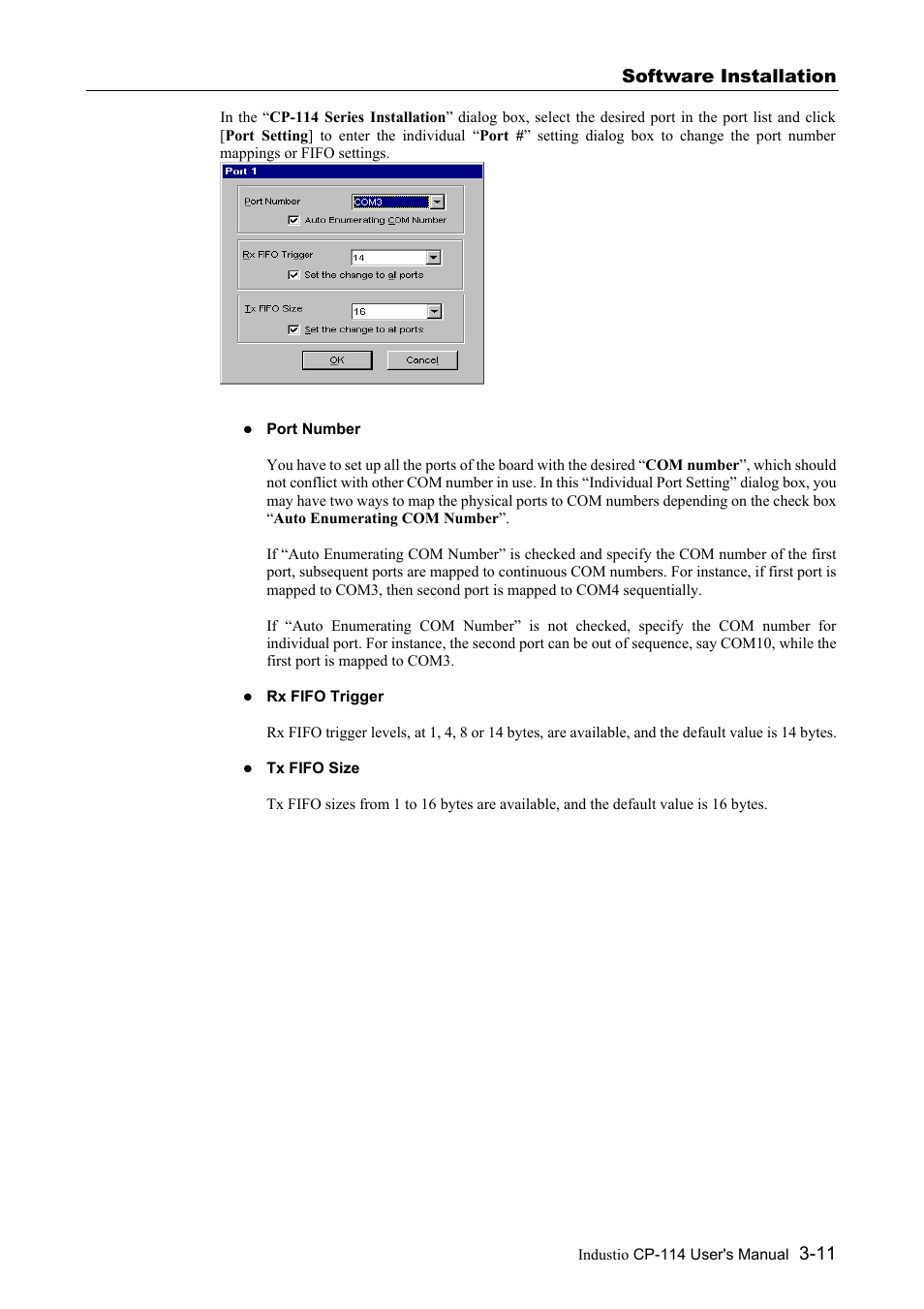 Software Installation

In the “CP-114 Series Installation” dialog box, select the desired port in the port list and click [Port Setting] to enter the individual “Port #” setting dialog box to change the port number mappings or FIFO settings.

Port 1

Port Number
COM3
Auto Enumerating COM Number

Rx FIFO Trigger
14
Set the change to all ports

Tx FIFO Size
16
Set the change to all ports

OK
Cancel

● Port Number

You have to set up all the ports of the board with the desired “COM number”, which should not conflict with other COM number in use. In this “Individual Port Setting” dialog box, you may have two ways to map the physical ports to COM numbers depending on the check box “Auto Enumerating COM Number”.

If “Auto Enumerating COM Number” is checked and specify the COM number of the first port, subsequent ports are mapped to continuous COM numbers. For instance, if first port is mapped to COM3, then second port is mapped to COM4 sequentially.

If “Auto Enumerating COM Number” is not checked, specify the COM number for individual port. For instance, the second port can be out of sequence, say COM10, while the first port is mapped to COM3.

● Rx FIFO Trigger

Rx FIFO trigger levels, at 1, 4, 8 or 14 bytes, are available, and the default value is 14 bytes.

● Tx FIFO Size

Tx FIFO sizes from 1 to 16 bytes are available, and the default value is 16 bytes.

Industio CP-114 User's Manual 3-11